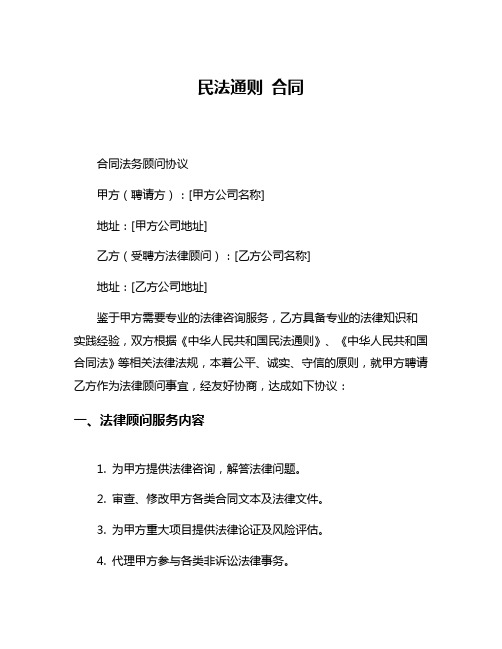 民法通则 合同

合同法务顾问协议

甲方（聘请方）：[甲方公司名称]

地址：[甲方公司地址]

乙方（受聘方法律顾问）：[乙方公司名称]

地址：[乙方公司地址]

鉴于甲方需要专业的法律咨询服务，乙方具备专业的法律知识和实践经验，双方根据《中华人民共和国民法通则》、《中华人民共和国合同法》等相关法律法规，本着公平、诚实、守信的原则，就甲方聘请乙方作为法律顾问事宜，经友好协商，达成如下协议：

一、法律顾问服务内容

1. 为甲方提供法律咨询，解答法律问题。

2. 审查、修改甲方各类合同文本及法律文件。

3. 为甲方重大项目提供法律论证及风险评估。

4. 代理甲方参与各类非诉讼法律事务。